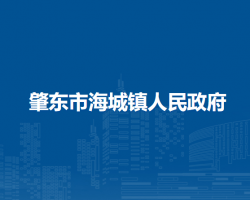 肇东市海城镇人民政府